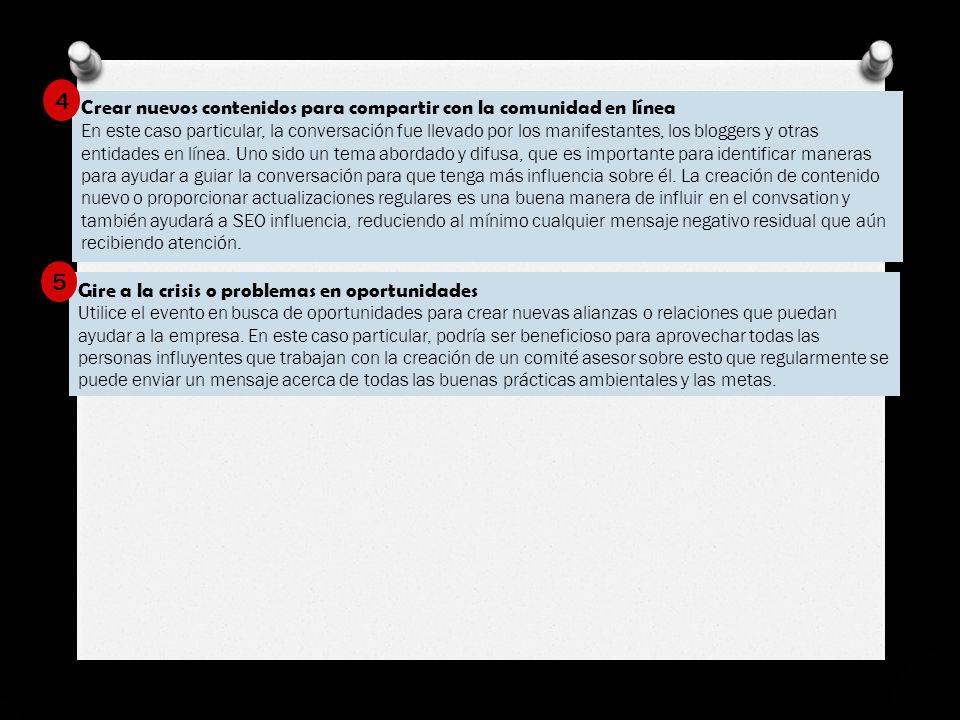 4

Crear nuevos contenidos para compartir con la comunidad en línea
En este caso particular, la conversación fue llevado por los manifestantes, los bloggers y otras entidades en línea. Uno sido un tema abordado y difusa, que es importante para identificar maneras para ayudar a guiar la conversación para que tenga más influencia sobre él. La creación de contenido nuevo o proporcionar actualizaciones regulares es una buena manera de influir en el convsation y también ayudará a SEO influencia, reduciendo al mínimo cualquier mensaje negativo residual que aún recibiendo atención.

5

Gire a la crisis o problemas en oportunidades
Utilice el evento en busca de oportunidades para crear nuevas alianzas o relaciones que puedan ayudar a la empresa. En este caso particular, podría ser beneficioso para aprovechar todas las personas influyentes que trabajan con la creación de un comité asesor sobre esto que regularmente se puede enviar un mensaje acerca de todas las buenas prácticas ambientales y las metas.